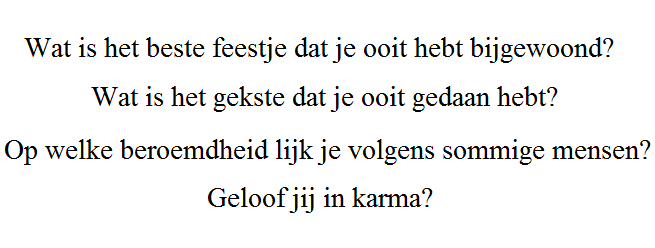 Wat is het beste feestje dat je ooit hebt bijgewoond?

Wat is het gekste dat je ooit gedaan hebt?

Op welke beroemdheid lijk je volgens sommige mensen?

Geloof jij in karma?